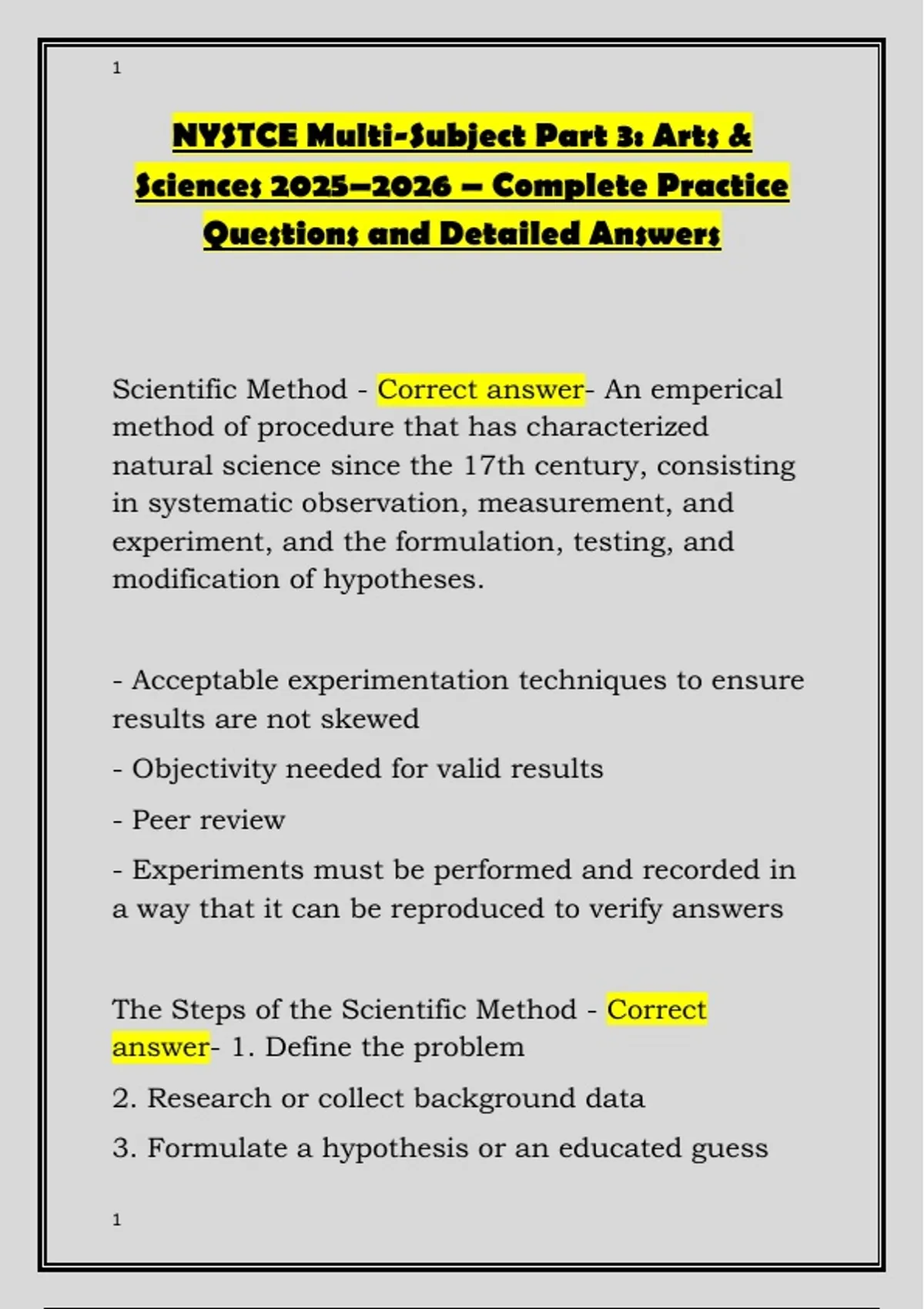 1

NYSTCE Multi-Subject Part 3: Arts & Sciences 2025–2026 – Complete Practice Questions and Detailed Answers

Scientific Method - Correct answer- An emperical method of procedure that has characterized natural science since the 17th century, consisting in systematic observation, measurement, and experiment, and the formulation, testing, and modification of hypotheses.

- Acceptable experimentation techniques to ensure results are not skewed

- Objectivity needed for valid results

- Peer review

- Experiments must be performed and recorded in a way that it can be reproduced to verify answers

The Steps of the Scientific Method - Correct answer- 1. Define the problem

2. Research or collect background data

3. Formulate a hypothesis or an educated guess

1